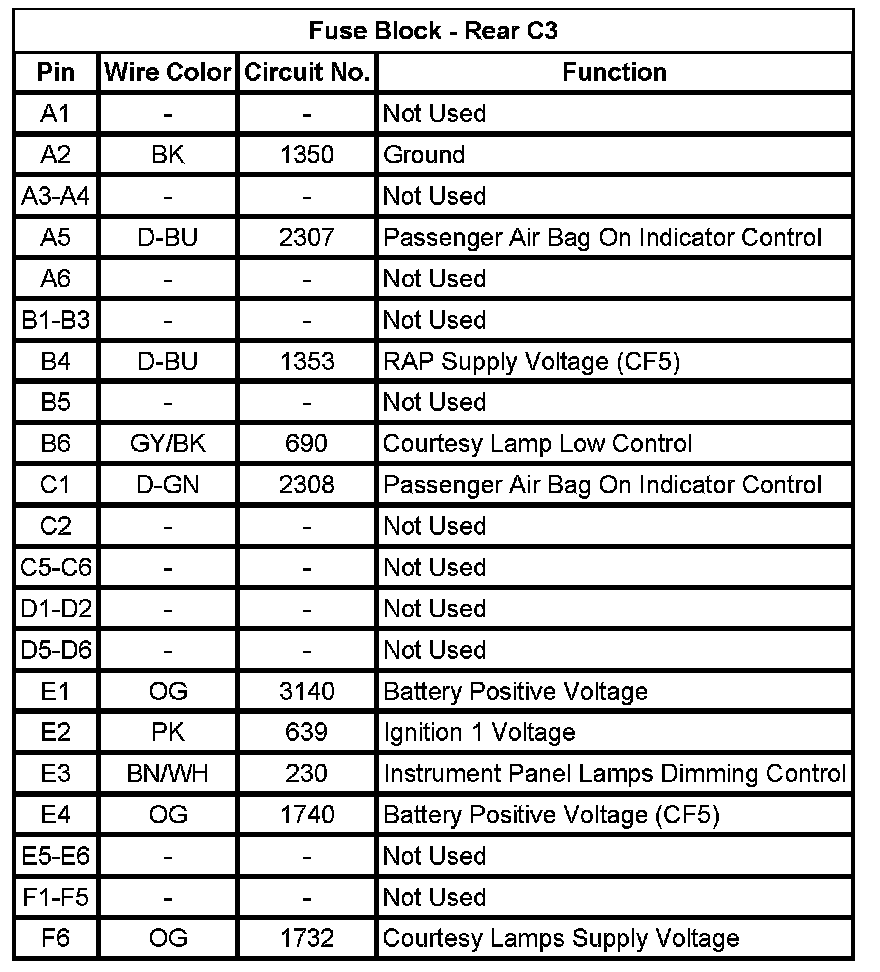 Fuse Block - Rear C3

| Pin | Wire Color | Circuit No. | Function |
|---|---|---|---|
| A1 | - | - | Not Used |
| A2 | BK | 1350 | Ground |
| A3-A4 | - | - | Not Used |
| A5 | D-BU | 2307 | Passenger Air Bag On Indicator Control |
| A6 | - | - | Not Used |
| B1-B3 | - | - | Not Used |
| B4 | D-BU | 1353 | RAP Supply Voltage (CF5) |
| B5 | - | - | Not Used |
| B6 | GY/BK | 690 | Courtesy Lamp Low Control |
| C1 | D-GN | 2308 | Passenger Air Bag On Indicator Control |
| C2 | - | - | Not Used |
| C5-C6 | - | - | Not Used |
| D1-D2 | - | - | Not Used |
| D5-D6 | - | - | Not Used |
| E1 | OG | 3140 | Battery Positive Voltage |
| E2 | PK | 639 | Ignition 1 Voltage |
| E3 | BN/WH | 230 | Instrument Panel Lamps Dimming Control |
| E4 | OG | 1740 | Battery Positive Voltage (CF5) |
| E5-E6 | - | - | Not Used |
| F1-F5 | - | - | Not Used |
| F6 | OG | 1732 | Courtesy Lamps Supply Voltage |